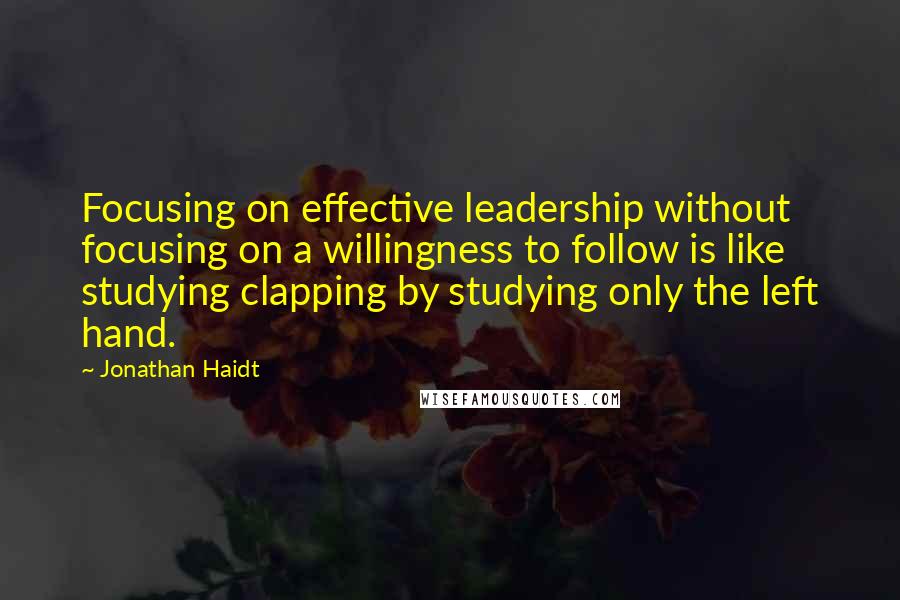 Focusing on effective leadership without focusing on a willingness to follow is like studying clapping by studying only the left hand.

~ Jonathan Haidt

WISEFAMOUSQUOTES.COM